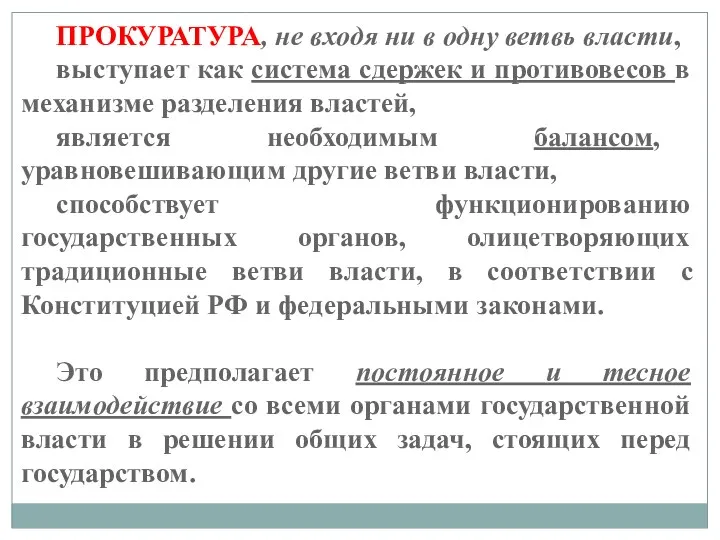 ПРОКУРАТУРА, не входя ни в одну ветвь власти,

выступает как система сдержек и противовесов в механизме разделения властей,

является необходимым балансом, уравновешивающим другие ветви власти,

способствует функционированию государственных органов, олицетворяющих традиционные ветви власти, в соответствии с Конституцией РФ и федеральными законами.

Это предполагает постоянное и тесное взаимодействие со всеми органами государственной власти в решении общих задач, стоящих перед государством.